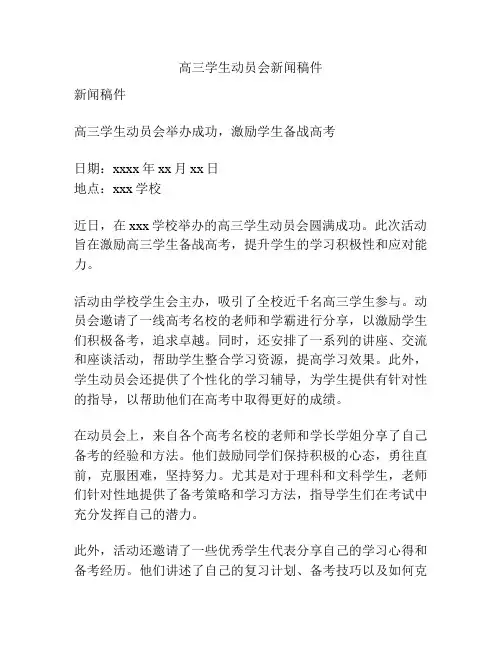 高三学生动员会新闻稿件

新闻稿件

高三学生动员会举办成功，激励学生备战高考

日期：xxxx 年 xx 月 xx 日
地点：xxx 学校

近日，在 xxx 学校举办的高三学生动员会圆满成功。此次活动旨在激励高三学生备战高考，提升学生的学习积极性和应对能力。

活动由学校学生会主办，吸引了全校近千名高三学生参与。动员会邀请了一线高考名校的老师和学霸进行分享，以激励学生们积极备考，追求卓越。同时，还安排了一系列的讲座、交流和座谈活动，帮助学生整合学习资源，提高学习效果。此外，学生动员会还提供了个性化的学习辅导，为学生提供有针对性的指导，以帮助他们在高考中取得更好的成绩。

在动员会上，来自各个高考名校的老师和学长学姐分享了自己备考的经验和方法。他们鼓励同学们保持积极的心态，勇往直前，克服困难，坚持努力。尤其是对于理科和文科学生，老师们针对性地提供了备考策略和学习方法，指导学生们在考试中充分发挥自己的潜力。

此外，活动还邀请了一些优秀学生代表分享自己的学习心得和备考经历。他们讲述了自己的复习计划、备考技巧以及如何克